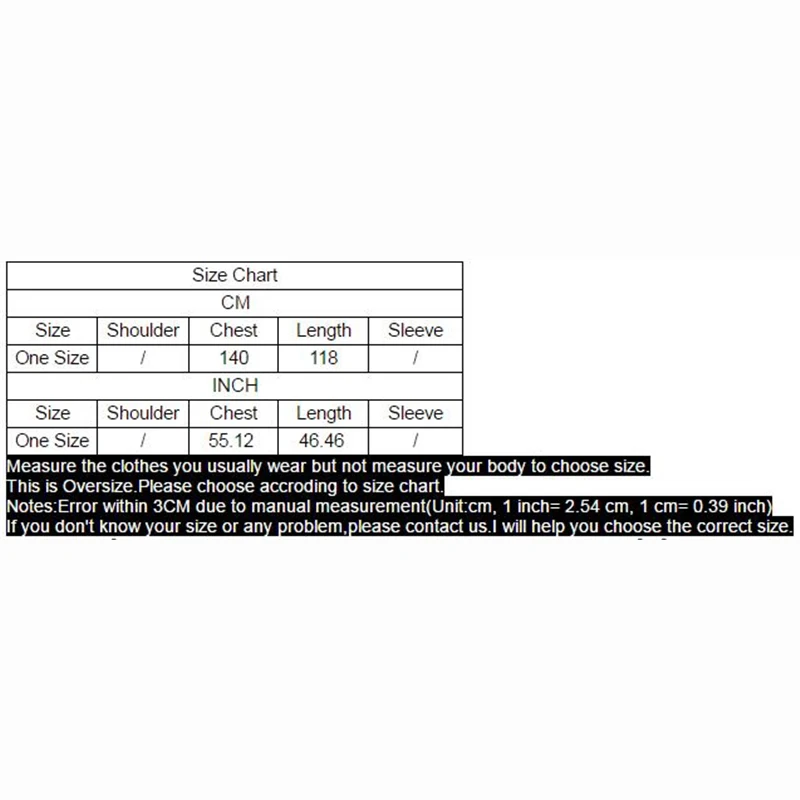 | Size Chart | | | | |
|---|---|---|---|---|
| CM | | | | |
| Size | Shoulder | Chest | Length | Sleeve |
| One Size | / | 140 | 118 | / |
| INCH | | | | |
| Size | Shoulder | Chest | Length | Sleeve |
| One Size | / | 55.12 | 46.46 | / |

Measure the clothes you usually wear but not measure your body to choose size.
This is Oversize.Please choose accroding to size chart.
Notes:Error within 3CM due to manual measurement(Unit:cm, 1 inch= 2.54 cm, 1 cm= 0.39 inch)
If you don't know your size or any problem,please contact us.I will help you choose the correct size.